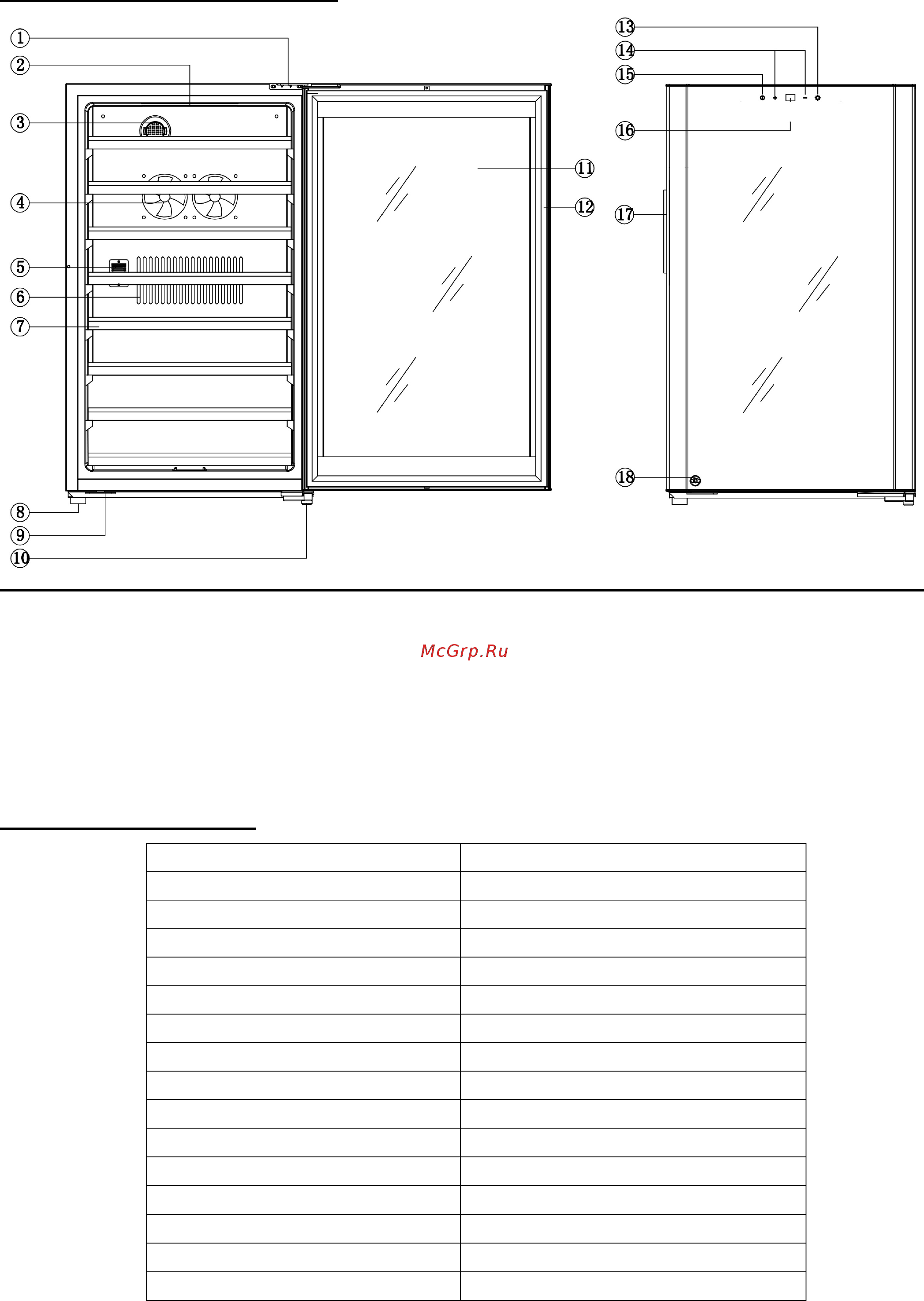 ①
②
③
④
⑤
⑥
⑦
⑧
⑨
⑩
⑪
⑫
⑬
⑭
⑮
⑯
⑰
⑱

McGrp.Ru